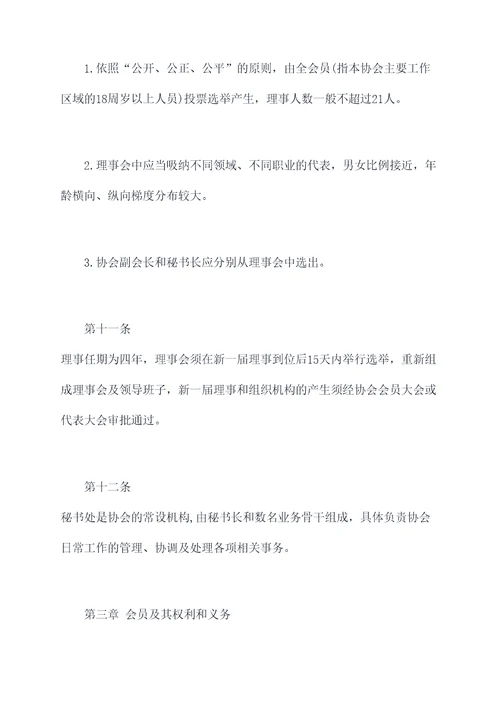 1.依照“公开、公正、公平”的原则，由全会员(指本协会主要工作区域的18周岁以上人员)投票选举产生，理事人数一般不超过21人。

2.理事会中应当吸纳不同领域、不同职业的代表，男女比例接近，年龄横向、纵向梯度分布较大。

3.协会副会长和秘书长应分别从理事会中选出。

第十一条

理事任期为四年，理事会须在新一届理事到位后15天内举行选举，重新组成理事会及领导班子，新一届理事和组织机构的产生须经协会会员大会或代表大会审批通过。

第十二条

秘书处是协会的常设机构,由秘书长和数名业务骨干组成，具体负责协会日常工作的管理、协调及处理各项相关事务。

第三章 会员及其权利和义务